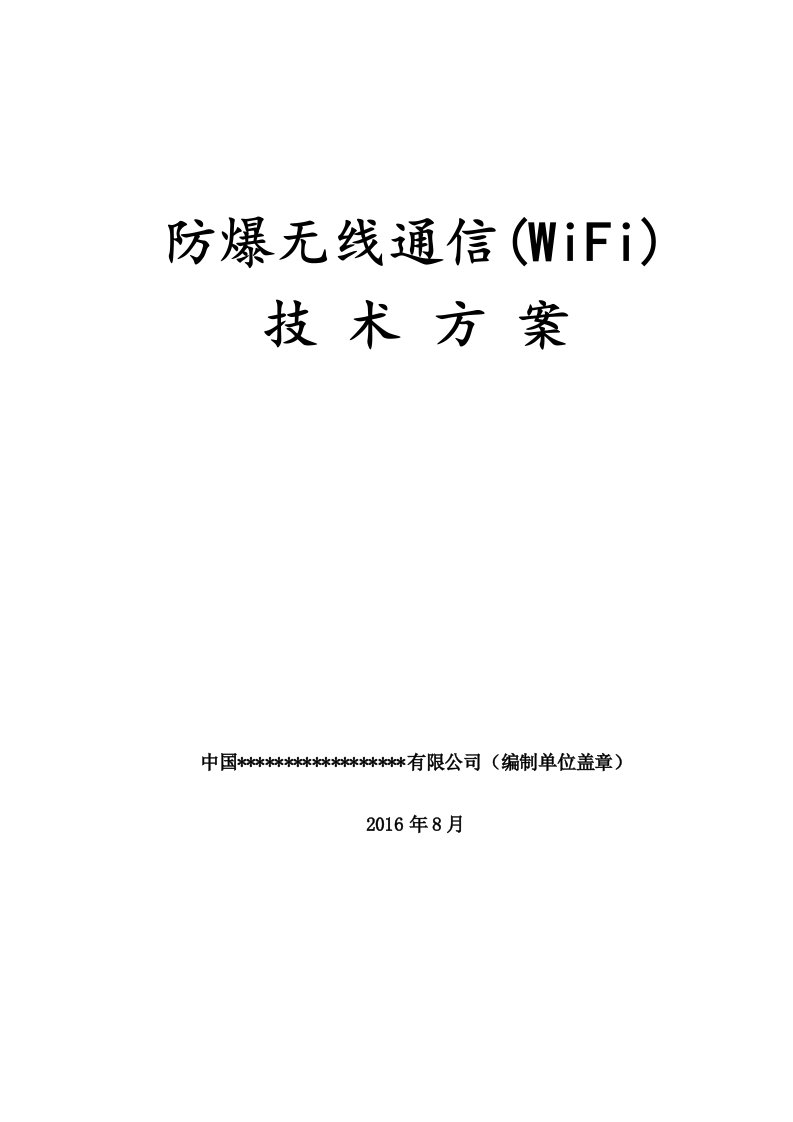 防爆无线通信(WiFi)

技 术 方 案

中国******************有限公司（编制单位盖章）

2016年8月